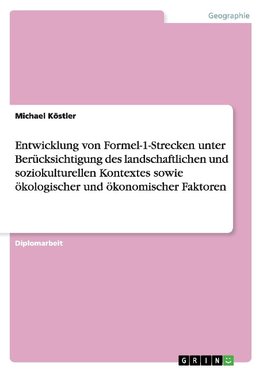 Geographie

Michael Köstler

Entwicklung von Formel-1-Strecken unter Berücksichtigung des landschaftlichen und soziokulturellen Kontextes sowie ökologischer und ökonomischer Faktoren

Diplomarbeit

GRIN